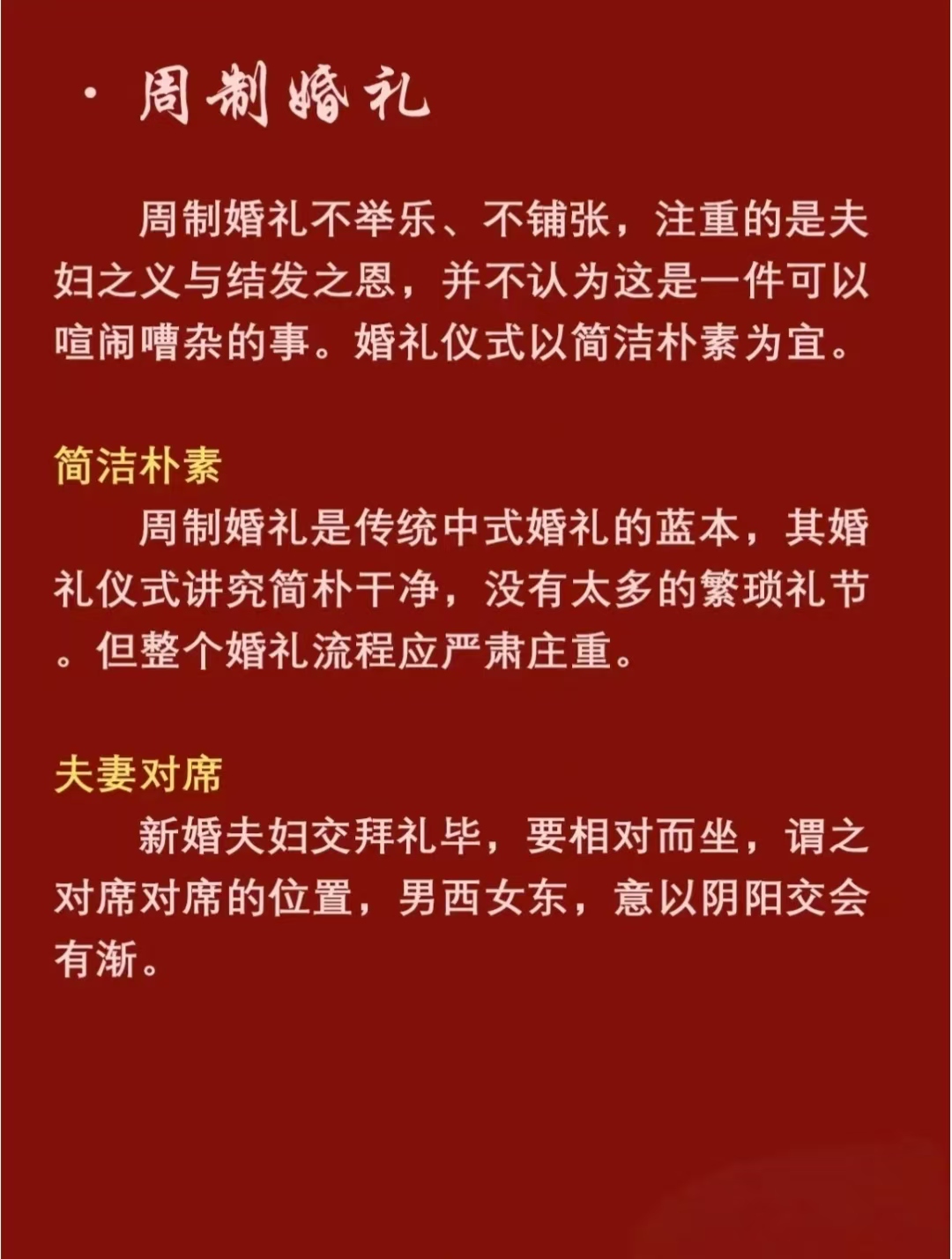 · 周制婚礼

周制婚礼不举乐、不铺张，注重的是夫妇之义与结发之恩，并不认为这是一件可以喧闹嘈杂的事。婚礼仪式以简洁朴素为宜。

简洁朴素

周制婚礼是传统中式婚礼的蓝本，其婚礼仪式讲究简朴干净，没有太多的繁琐礼节。但整个婚礼流程应严肃庄重。

夫妻对席

新婚夫妇交拜礼毕，要相对而坐，谓之对席对席的位置，男西女东，意以阴阳交会有渐。